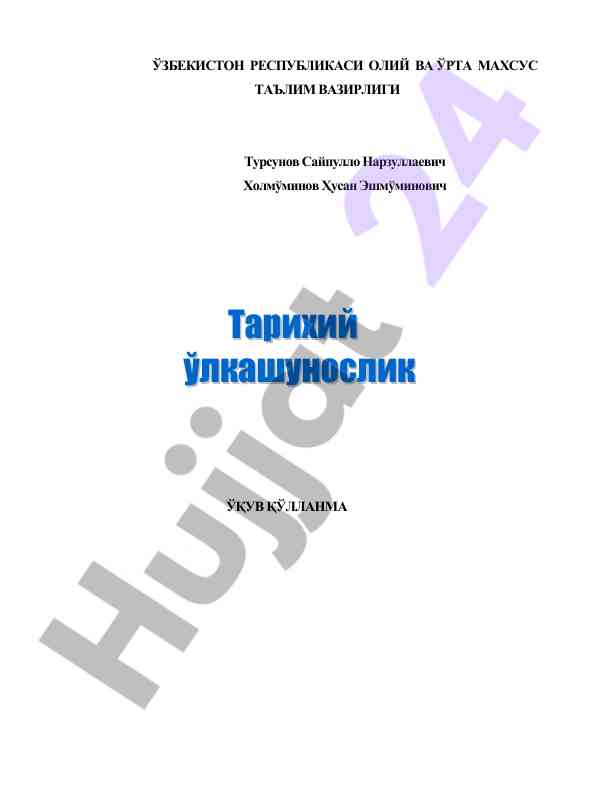 ЎЗБЕКИСТОН РЕСПУБЛИКАСИ ОЛИЙ ВА ЎРТА МАХСУС ТАЪЛИМ ВАЗИРЛИГИ

Турсунов Сайпулло Нарзуллаевич
Холмўминов Ҳусан Эшмўминович

Тарихий
ўлкашунослик

ЎҚУВ ҚЎЛЛАНМА

Hujjat 24